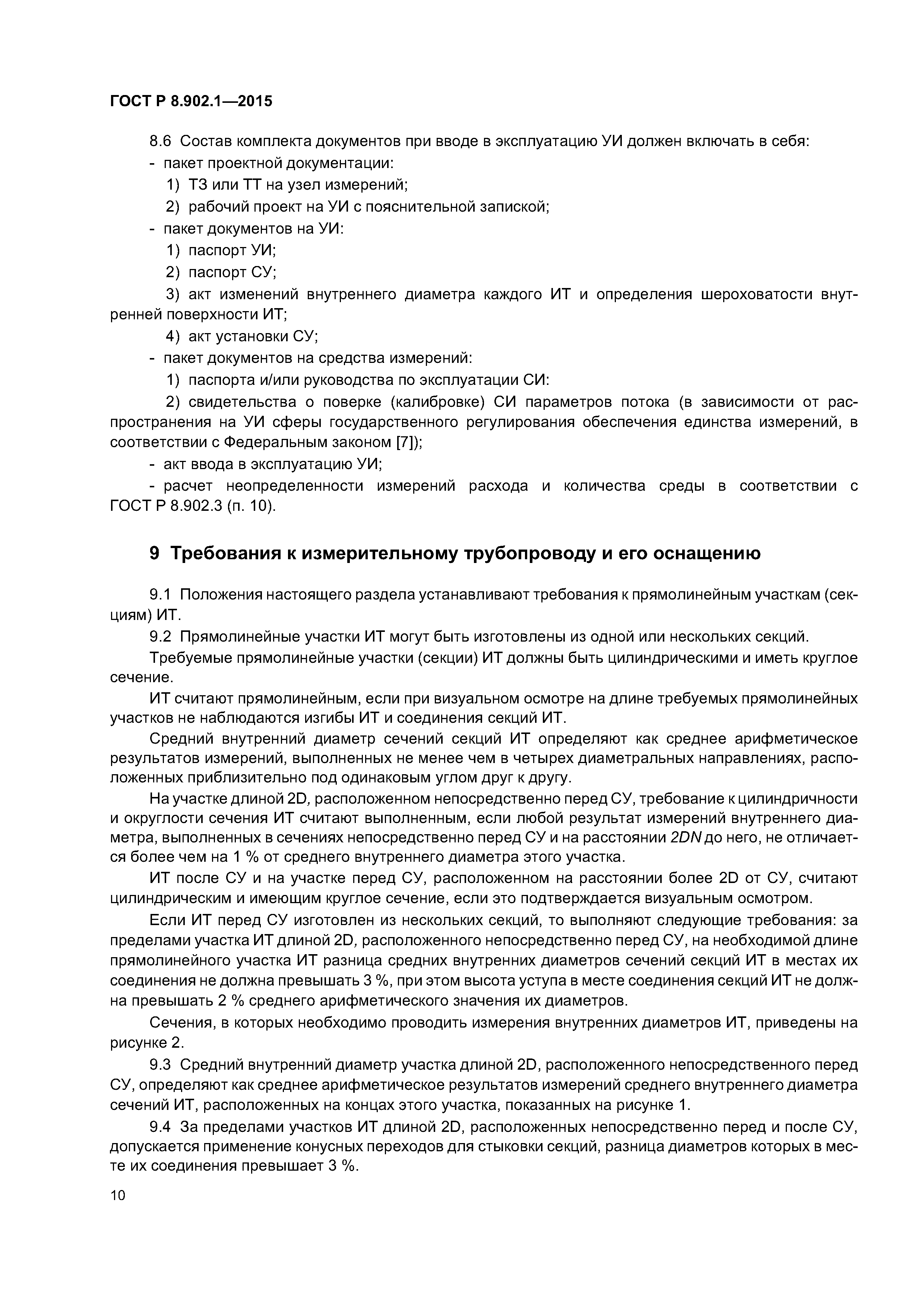 ГОСТ Р 8.902.1—2015

8.6 Состав комплекта документов при вводе в эксплуатацию УИ должен включать в себя:

- пакет проектной документации:

1) ТЗ или ТТ на узел измерений;

2) рабочий проект на УИ с пояснительной запиской;

- пакет документов на УИ:

1) паспорт УИ;

2) паспорт СУ;

3) акт изменений внутреннего диаметра каждого ИТ и определения шероховатости внутренней поверхности ИТ;

4) акт установки СУ;

- пакет документов на средства измерений:

1) паспорта и/или руководства по эксплуатации СИ:

2) свидетельства о поверке (калибровке) СИ параметров потока (в зависимости от распространения на УИ сферы государственного регулирования обеспечения единства измерений, в соответствии с Федеральным законом [7]);

- акт ввода в эксплуатацию УИ;

- расчет неопределенности измерений расхода и количества среды в соответствии с ГОСТ Р 8.902.3 (п. 10).

9 Требования к измерительному трубопроводу и его оснащению

9.1 Положения настоящего раздела устанавливают требования к прямолинейным участкам (секциям) ИТ.

9.2 Прямолинейные участки ИТ могут быть изготовлены из одной или нескольких секций.

Требуемые прямолинейные участки (секции) ИТ должны быть цилиндрическими и иметь круглое сечение.

ИТ считают прямолинейным, если при визуальном осмотре на длине требуемых прямолинейных участков не наблюдаются изгибы ИТ и соединения секций ИТ.

Средний внутренний диаметр сечений секций ИТ определяют как среднее арифметическое результатов измерений, выполненных не менее чем в четырех диаметральных направлениях, расположенных приблизительно под одинаковым углом друг к другу.

На участке длиной 2D, расположенном непосредственно перед СУ, требование к цилиндричности и округлости сечения ИТ считают выполненным, если любой результат измерений внутреннего диаметра, выполненных в сечениях непосредственно перед СУ и на расстоянии 2DN до него, не отличается более чем на 1 % от среднего внутреннего диаметра этого участка.

ИТ после СУ и на участке перед СУ, расположенном на расстоянии более 2D от СУ, считают цилиндрическим и имеющим круглое сечение, если это подтверждается визуальным осмотром.

Если ИТ перед СУ изготовлен из нескольких секций, то выполняют следующие требования: за пределами участка ИТ длиной 2D, расположенного непосредственно перед СУ, на необходимой длине прямолинейного участка ИТ разница средних внутренних диаметров сечений секций ИТ в местах их соединения не должна превышать 3 %, при этом высота уступа в месте соединения секций ИТ не должна превышать 2 % среднего арифметического значения их диаметров.

Сечения, в которых необходимо проводить измерения внутренних диаметров ИТ, приведены на рисунке 2.

9.3 Средний внутренний диаметр участка длиной 2D, расположенного непосредственного перед СУ, определяют как среднее арифметическое результатов измерений среднего внутреннего диаметра сечений ИТ, расположенных на концах этого участка, показанных на рисунке 1.

9.4 За пределами участков ИТ длиной 2D, расположенных непосредственно перед и после СУ, допускается применение конусных переходов для стыковки секций, разница диаметров которых в месте их соединения превышает 3 %.

10